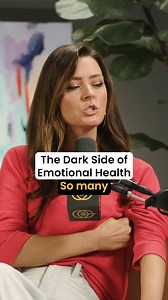 The Dark Side of Emotional Health
So many